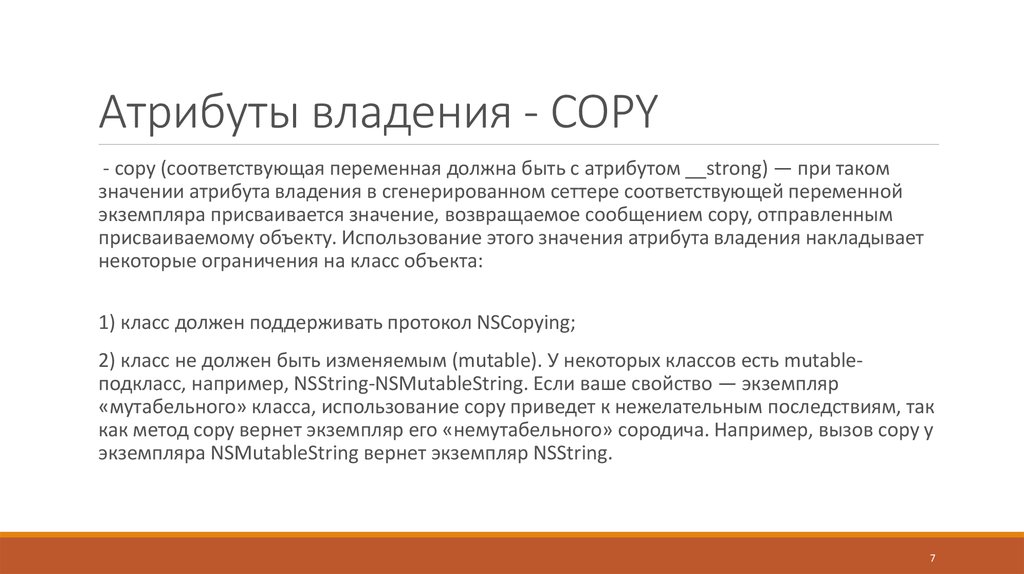 Атрибуты владения - COPY

- copy (соответствующая переменная должна быть с атрибутом __strong) — при таком значении атрибута владения в сгенерированном сеттере соответствующей переменной экземпляра присваивается значение, возвращаемое сообщением copy, отправленным присваиваемому объекту. Использование этого значения атрибута владения накладывает некоторые ограничения на класс объекта:

1) класс должен поддерживать протокол NSCopying;

2) класс не должен быть изменяемым (mutable). У некоторых классов есть mutable-подкласс, например, NSString-NSMutableString. Если ваше свойство — экземпляр «мутабельного» класса, использование copy приведет к нежелательным последствиям, так как метод copy вернет экземпляр его «немутабельного» сородича. Например, вызов copy у экземпляра NSMutableString вернет экземпляр NSString.

7